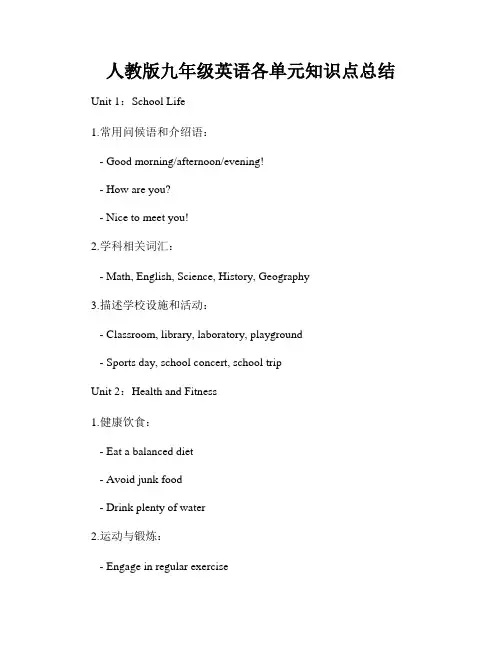 人教版九年级英语各单元知识点总结

Unit 1：School Life

1.常用问候语和介绍语：

- Good morning/afternoon/evening!

- How are you?

- Nice to meet you!

2.学科相关词汇：

- Math, English, Science, History, Geography

3.描述学校设施和活动：

- Classroom, library, laboratory, playground

- Sports day, school concert, school trip

Unit 2：Health and Fitness

1.健康饮食：

- Eat a balanced diet

- Avoid junk food

- Drink plenty of water

2.运动与锻炼：

- Engage in regular exercise